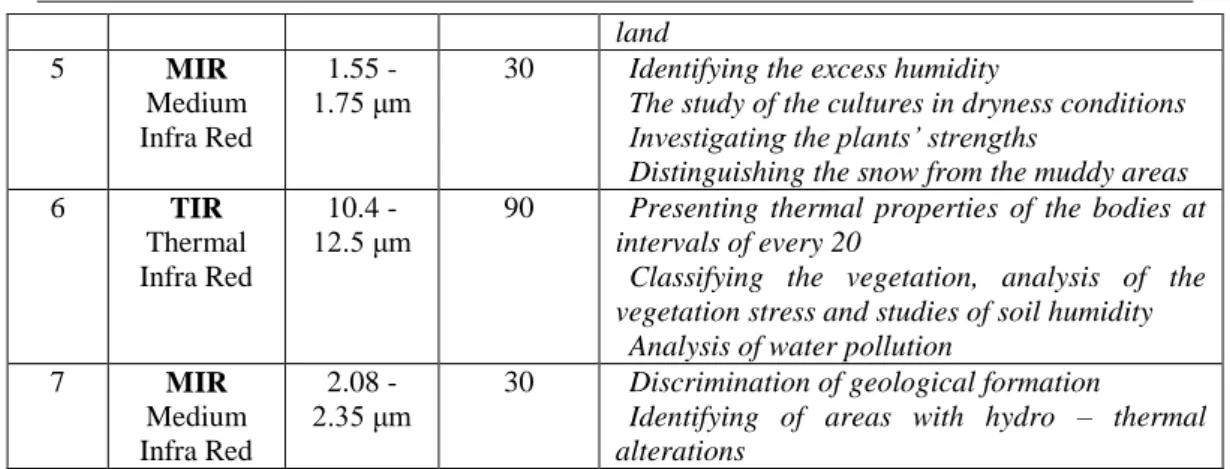 |  |  |  |  | land |
|---|---|---|---|---|
| 5 | MIR Medium Infra Red | 1.55 - 1.75 µm | 30 | Identifying the excess humidity The study of the cultures in dryness conditions Investigating the plants' strengths Distinguishing the snow from the muddy areas |
| 6 | TIR Thermal Infra Red | 10.4 - 12.5 µm | 90 | Presenting thermal properties of the bodies at intervals of every 20 Classifying the vegetation, analysis of the vegetation stress and studies of soil humidity Analysis of water pollution |
| 7 | MIR Medium Infra Red | 2.08 - 2.35 µm | 30 | Discrimination of geological formation Identifying of areas with hydro – thermal alterations |